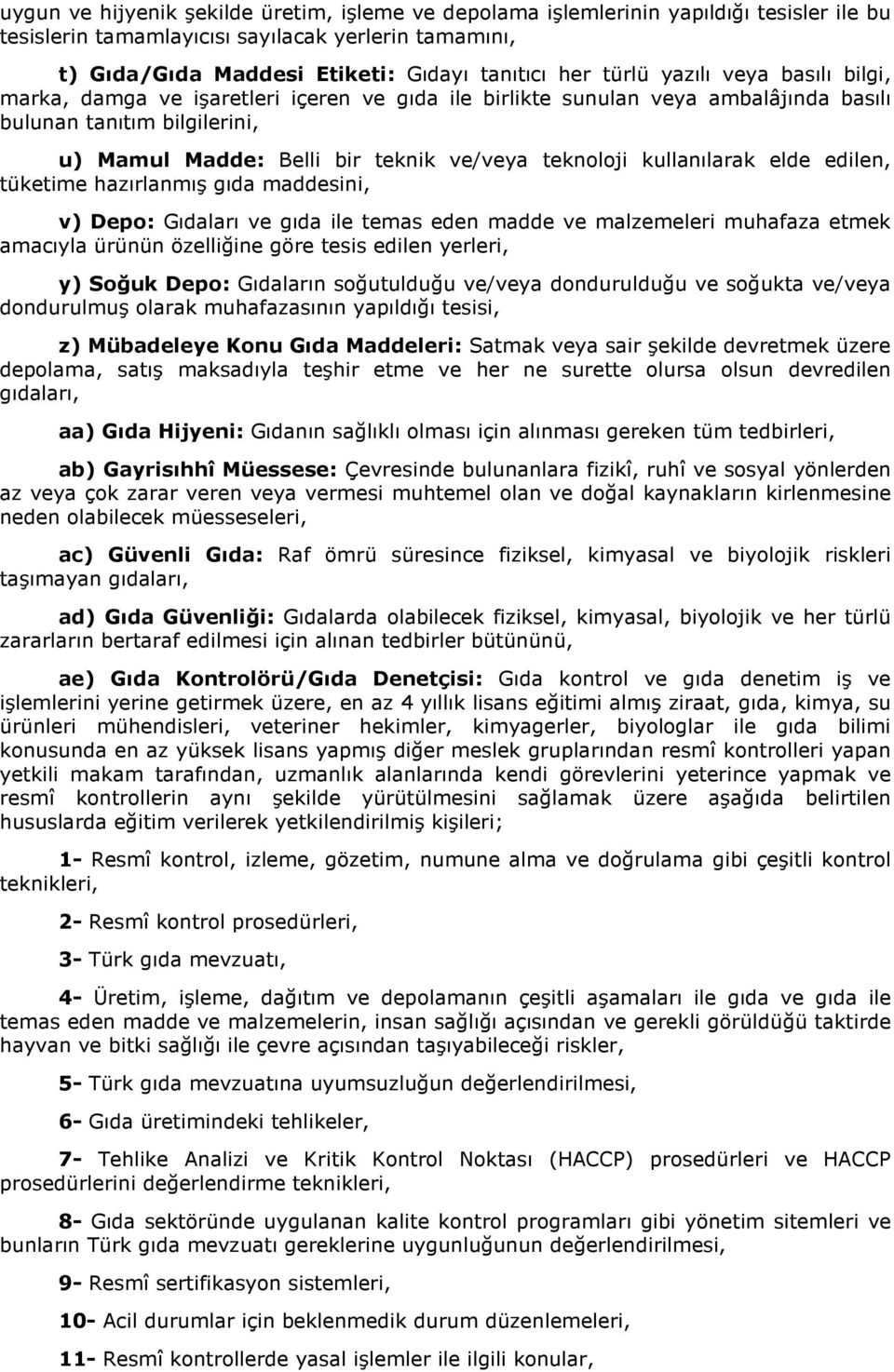 uygun ve hijyenik şekilde üretim, işleme ve depolama işlemlerinin yapıldığı tesisler ile bu tesislerin tamamlayıcısı sayılacak yerlerin tamamını,

t) Gıda/Gıda Maddesi Etiketi: Gıdayı tanıtıcı her türlü yazılı veya basılı bilgi, marka, damga ve işaretleri içeren ve gıda ile birlikte sunulan veya ambalâjında basılı bulunan tanıtım bilgilerini,

u) Mamul Madde: Belli bir teknik ve/veya teknoloji kullanılarak elde edilen, tüketime hazırlanmış gıda maddesini,

v) Depo: Gıdaları ve gıda ile temas eden madde ve malzemeleri muhafaza etmek amacıyla ürünün özelliğine göre tesis edilen yerleri,

y) Soğuk Depo: Gıdaların soğutulduğu ve/veya dondurulduğu ve soğukta ve/veya dondurulmuş olarak muhafazasının yapıldığı tesisi,

z) Mübadeleye Konu Gıda Maddeleri: Satmak veya sair şekilde devretmek üzere depolama, satış maksadıyla teşhir etme ve her ne surette olursa olsun devredilen gıdaları,

aa) Gıda Hijyeni: Gıdanın sağlıklı olması için alınması gereken tüm tedbirleri,

ab) Gayrisıhhî Müessese: Çevresinde bulunanlara fizikî, ruhî ve sosyal yönlerden az veya çok zarar veren veya vermesi muhtemel olan ve doğal kaynakların kirlenmesine neden olabilecek müesseseleri,

ac) Güvenli Gıda: Raf ömrü süresince fiziksel, kimyasal ve biyolojik riskleri taşımayan gıdaları,

ad) Gıda Güvenliği: Gıdalarda olabilecek fiziksel, kimyasal, biyolojik ve her türlü zararların bertaraf edilmesi için alınan tedbirler bütününü,

ae) Gıda Kontrolörü/Gıda Denetçisi: Gıda kontrol ve gıda denetim iş ve işlemlerini yerine getirmek üzere, en az 4 yıllık lisans eğitimi almış ziraat, gıda, kimya, su ürünleri mühendisleri, veteriner hekimler, kimyagerler, biyologlar ile gıda bilimi konusunda en az yüksek lisans yapmış diğer meslek gruplarından resmî kontrolleri yapan yetkili makam tarafından, uzmanlık alanlarında kendi görevlerini yeterince yapmak ve resmî kontrollerin aynı şekilde yürütülmesini sağlamak üzere aşağıda belirtilen hususlarda eğitim verilerek yetkilendirilmiş kişileri;

1- Resmî kontrol, izleme, gözetim, numune alma ve doğrulama gibi çeşitli kontrol teknikleri,

2- Resmî kontrol prosedürleri,

3- Türk gıda mevzuatı,

4- Üretim, işleme, dağıtım ve depolamanın çeşitli aşamaları ile gıda ve gıda ile temas eden madde ve malzemelerin, insan sağlığı açısından ve gerekli görüldüğü taktirde hayvan ve bitki sağlığı ile çevre açısından taşıyabileceği riskler,

5- Türk gıda mevzuatına uyumsuzluğun değerlendirilmesi,

6- Gıda üretimindeki tehlikeler,

7- Tehlike Analizi ve Kritik Kontrol Noktası (HACCP) prosedürleri ve HACCP prosedürlerini değerlendirme teknikleri,

8- Gıda sektöründe uygulanan kalite kontrol programları gibi yönetim sitemleri ve bunların Türk gıda mevzuatı gereklerine uygunluğunun değerlendirilmesi,

9- Resmî sertifikasyon sistemleri,

10- Acil durumlar için beklenmedik durum düzenlemeleri,

11- Resmî kontrollerde yasal işlemler ile ilgili konular,